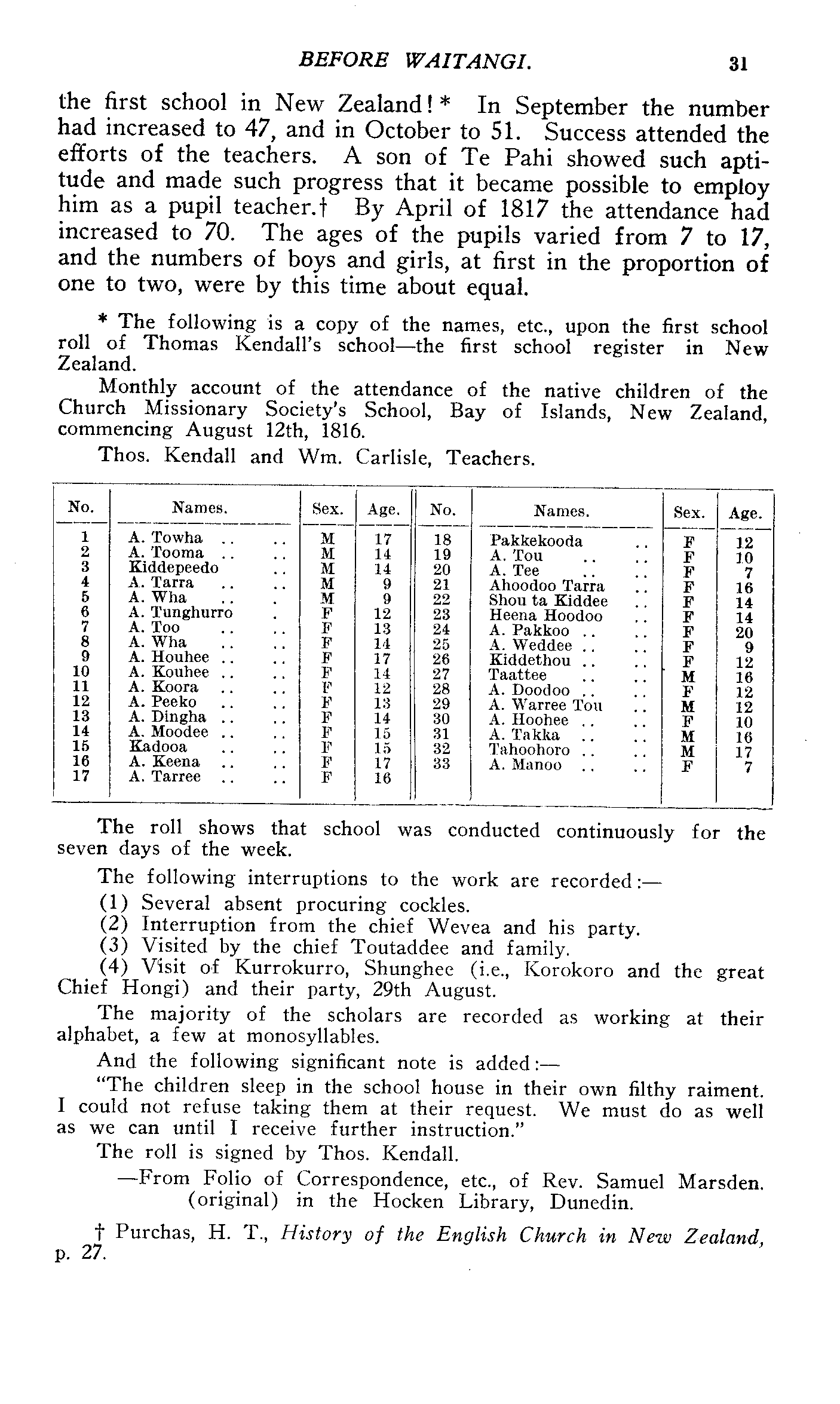 BEFORE WAITANGI. 31

the first school in New Zealand!* In September the number had increased to 47, and in October to 51. Success attended the efforts of the teachers. A son of Te Pahi showed such aptitude and made such progress that it became possible to employ him as a pupil teacher.† By April of 1817 the attendance had increased to 70. The ages of the pupils varied from 7 to 17, and the numbers of boys and girls, at first in the proportion of one to two, were by this time about equal.

* The following is a copy of the names, etc., upon the first school roll of Thomas Kendall's school—the first school register in New Zealand.

Monthly account of the attendance of the native children of the Church Missionary Society's School, Bay of Islands, New Zealand, commencing August 12th, 1816.

Thos. Kendall and Wm. Carlisle, Teachers.

| No. | Names. | Sex. | Age. | No. | Names. | Sex. | Age. |
|---|---|---|---|---|---|---|---|
| 1 | A. Towha .. .. | M | 17 | 18 | Pakkekooda .. | F | 12 |
| 2 | A. Tooma .. .. | M | 14 | 19 | A. Tou .. .. | F | 10 |
| 3 | Kiddepeedo .. | M | 14 | 20 | A. Tee .. .. | F | 7 |
| 4 | A. Tarra .. .. | M | 9 | 21 | Ahoodoo Tarra .. | F | 16 |
| 5 | A. Wha .. . | M | 9 | 22 | Shou ta Kiddee .. | F | 14 |
| 6 | A. Tunghurro . | F | 12 | 23 | Heena Hoodoo .. | F | 14 |
| 7 | A. Too .. .. | F | 13 | 24 | A. Pakkoo .. .. | F | 20 |
| 8 | A. Wha .. .. | F | 14 | 25 | A. Weddee .. .. | F | 9 |
| 9 | A. Houhee .. .. | F | 17 | 26 | Kiddethou .. .. | F | 12 |
| 10 | A. Kouhee .. .. | F | 14 | 27 | Taattee .. .. | M | 16 |
| 11 | A. Koora .. .. | F | 12 | 28 | A. Doodoo .. .. | F | 12 |
| 12 | A. Peeko .. .. | F | 13 | 29 | A. Warree Tou .. | M | 12 |
| 13 | A. Dingha .. .. | F | 14 | 30 | A. Hoohee .. .. | F | 10 |
| 14 | A. Moodee .. .. | F | 15 | 31 | A. Takka .. .. | M | 16 |
| 15 | Kadooa .. .. | F | 15 | 32 | Tahoohoro .. .. | M | 17 |
| 16 | A. Keena .. .. | F | 17 | 33 | A. Manoo .. .. | F | 7 |
| 17 | A. Tarree .. .. | F | 16 | | | | |

The roll shows that school was conducted continuously for the seven days of the week.

The following interruptions to the work are recorded:—
(1) Several absent procuring cockles.
(2) Interruption from the chief Wevea and his party.
(3) Visited by the chief Toutaddee and family.
(4) Visit of Kurrokurro, Shunghee (i.e., Korokoro and the great Chief Hongi) and their party, 29th August.

The majority of the scholars are recorded as working at their alphabet, a few at monosyllables.

And the following significant note is added:—

"The children sleep in the school house in their own filthy raiment. I could not refuse taking them at their request. We must do as well as we can until I receive further instruction."

The roll is signed by Thos. Kendall.

—From Folio of Correspondence, etc., of Rev. Samuel Marsden. (original) in the Hocken Library, Dunedin.

† Purchas, H. T., History of the English Church in New Zealand, p. 27.